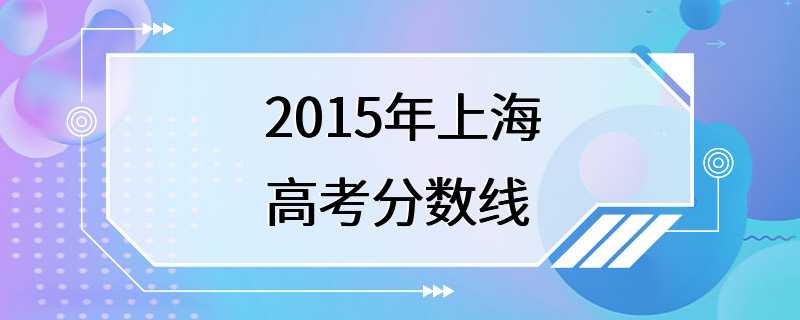 2015年上海
高考分数线